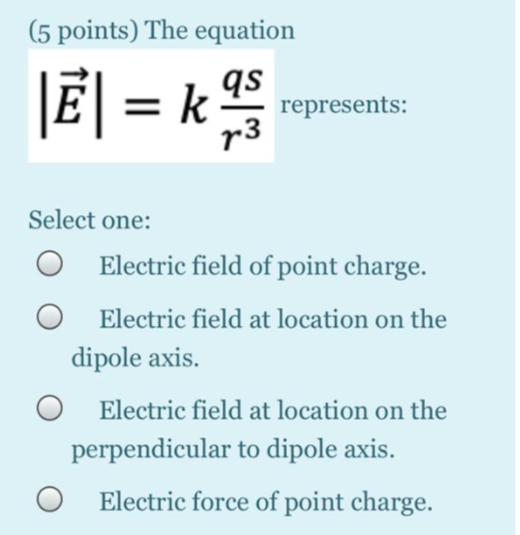 (5 points) The equation

$|\vec{E}| = k\frac{qs}{r^3}$ represents:

Select one:

Electric field of point charge.

Electric field at location on the dipole axis.

Electric field at location on the perpendicular to dipole axis.

Electric force of point charge.